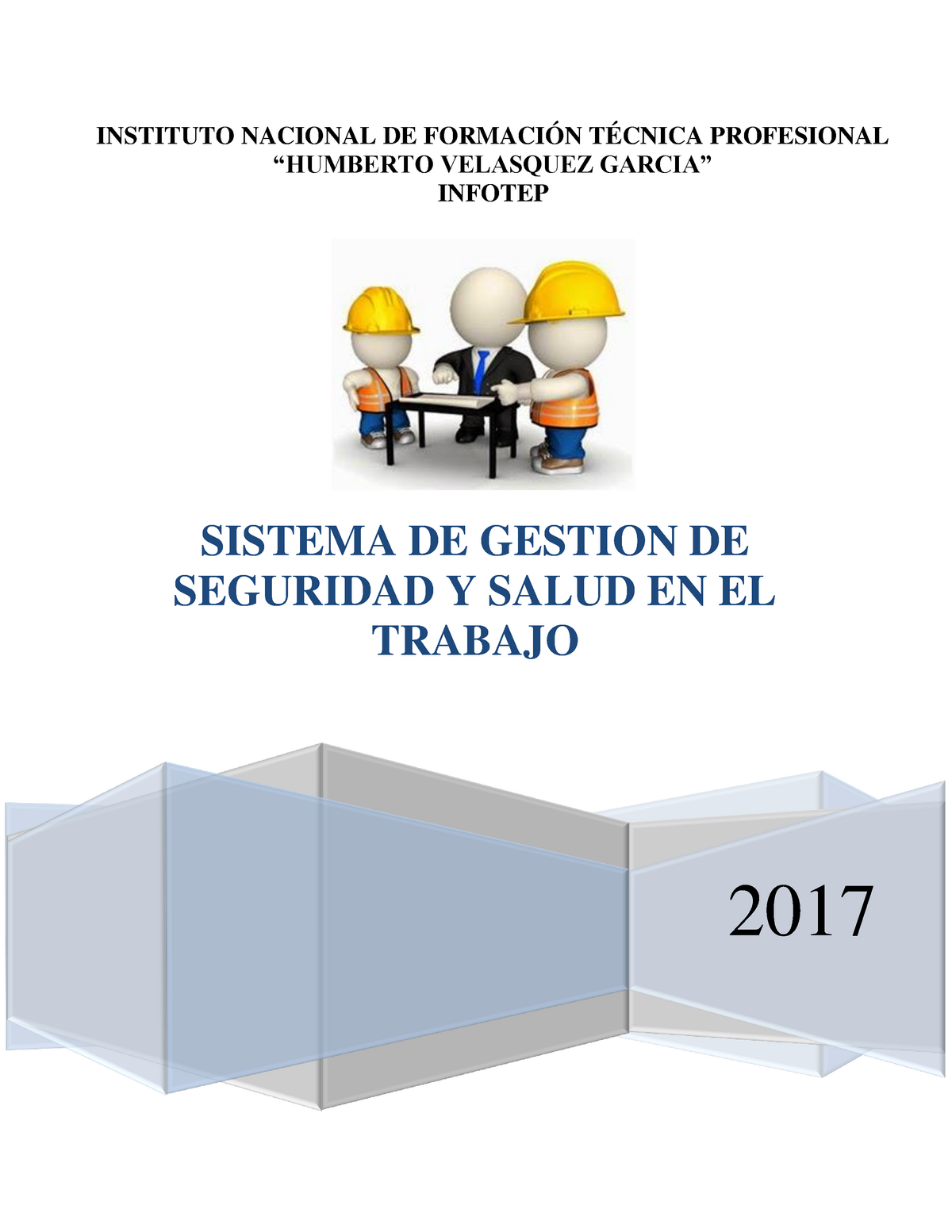 INSTITUTO NACIONAL DE FORMACIÓN TÉCNICA PROFESIONAL
“HUMBERTO VELASQUEZ GARCIA”
INFOTEP

SISTEMA DE GESTION DE SEGURIDAD Y SALUD EN EL TRABAJO

2017